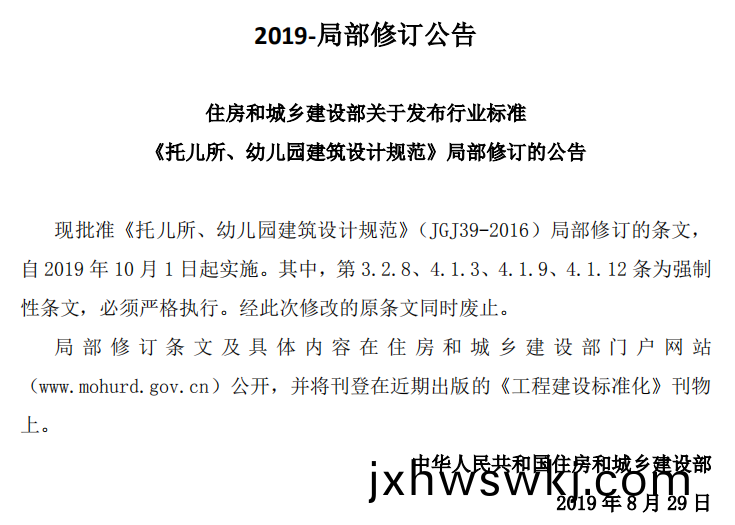 2019-局部修订公告

住房和城乡建设部关于发布行业标准
《托儿所、幼儿园建筑设计规范》局部修订的公告

现批准《托儿所、幼儿园建筑设计规范》（JGJ39-2016）局部修订的条文，自 2019 年 10 月 1 日起实施。其中，第 3.2.8、4.1.3、4.1.9、4.1.12 条为强制性条文，必须严格执行。经此次修改的原条文同时废止。

局部修订条文及具体内容在住房和城乡建设部门户网站（www.mohurd.gov.cn）公开，并将刊登在近期出版的《工程建设标准化》刊物上。

中华人民共和国住房和城乡建设部
jxhwswkj.com
2019 年 8 月 29 日